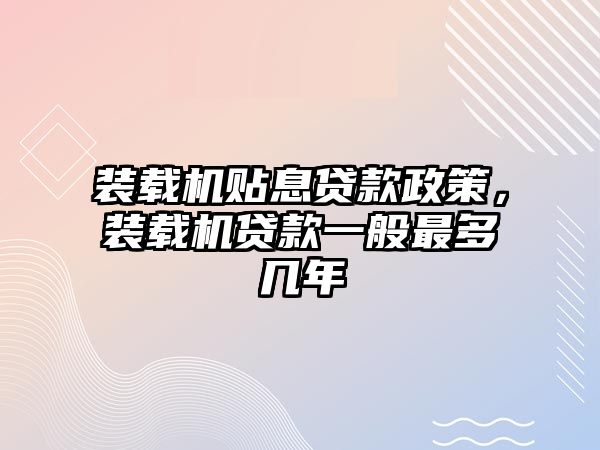 装载机贴息贷款政策，装载机贷款一般最多几年